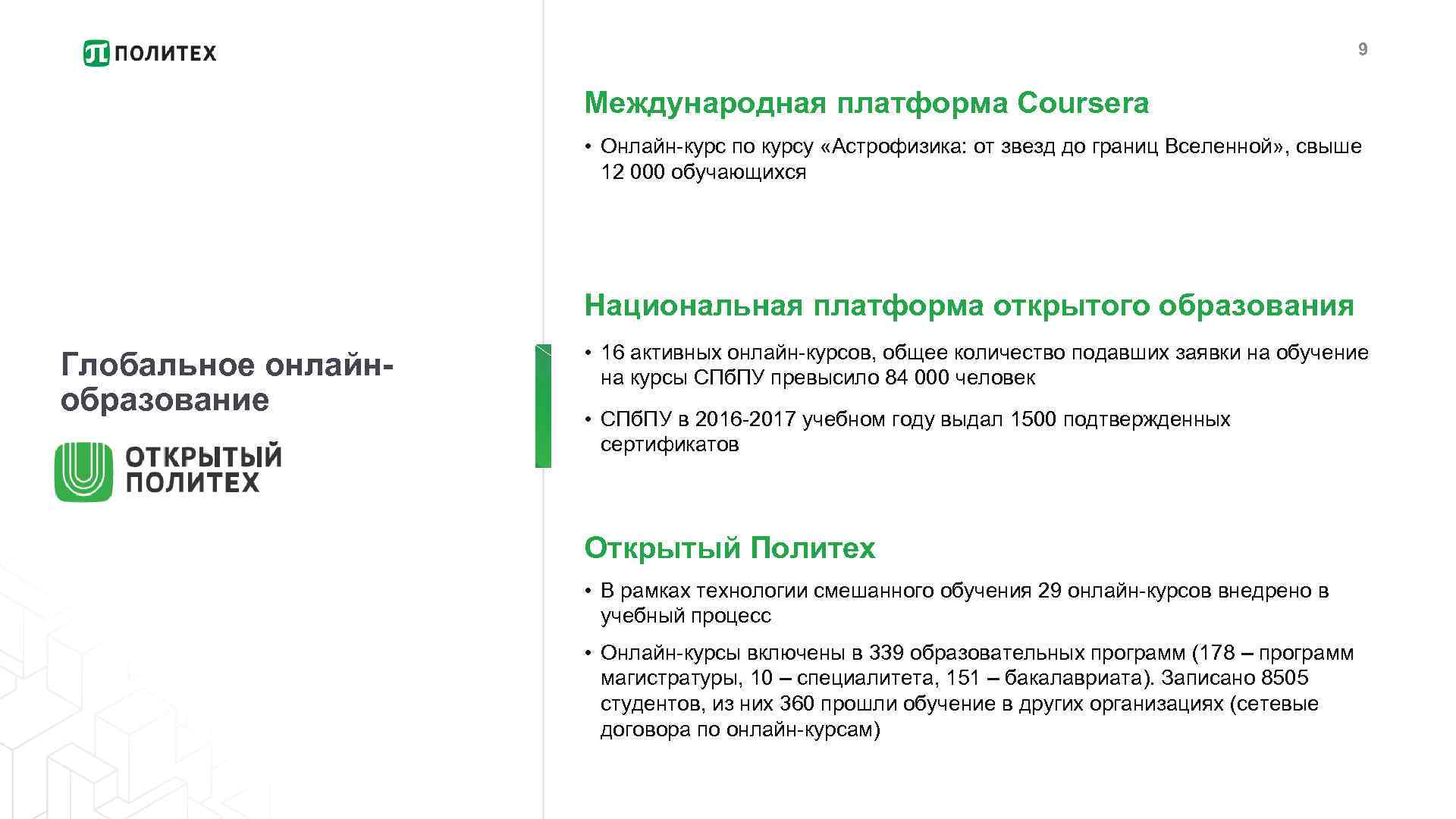 ПОЛИТЕХ

9

Глобальное онлайн-образование

ОТКРЫТЫЙ ПОЛИТЕХ

Международная платформа Coursera

• Онлайн-курс по курсу «Астрофизика: от звезд до границ Вселенной», свыше 12 000 обучающихся

Национальная платформа открытого образования

• 16 активных онлайн-курсов, общее количество подавших заявки на обучение на курсы СПбПУ превысило 84 000 человек

• СПбПУ в 2016-2017 учебном году выдал 1500 подтвержденных сертификатов

Открытый Политех

• В рамках технологии смешанного обучения 29 онлайн-курсов внедрено в учебный процесс

• Онлайн-курсы включены в 339 образовательных программ (178 – программ магистратуры, 10 – специалитета, 151 – бакалавриата). Записано 8505 студентов, из них 360 прошли обучение в других организациях (сетевые договора по онлайн-курсам)